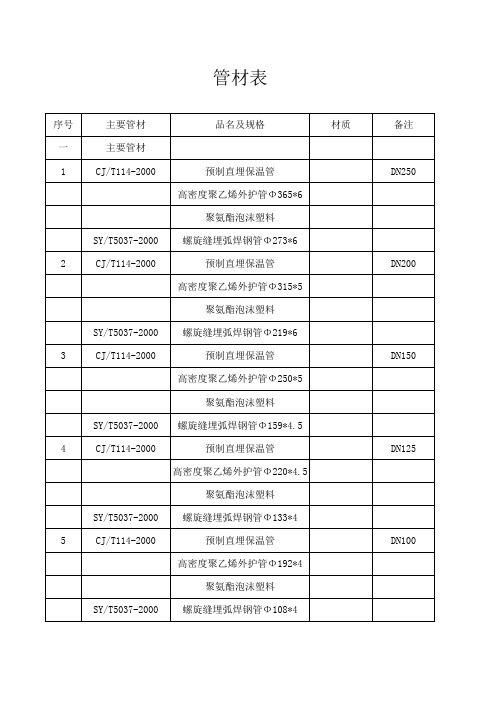 管材表

| 序号 | 主要管材 | 品名及规格 | 材质 | 备注 |
|---|---|---|---|---|
| 一 | 主要管材 | | | |
| 1 | CJ/T114-2000 | 预制直埋保温管 | | DN250 |
| | | 高密度聚乙烯外护管Φ365*6 | | |
| | | 聚氨酯泡沫塑料 | | |
| | SY/T5037-2000 | 螺旋缝埋弧焊钢管Φ273*6 | | |
| 2 | CJ/T114-2000 | 预制直埋保温管 | | DN200 |
| | | 高密度聚乙烯外护管Φ315*5 | | |
| | | 聚氨酯泡沫塑料 | | |
| | SY/T5037-2000 | 螺旋缝埋弧焊钢管Φ219*6 | | |
| 3 | CJ/T114-2000 | 预制直埋保温管 | | DN150 |
| | | 高密度聚乙烯外护管Φ250*5 | | |
| | | 聚氨酯泡沫塑料 | | |
| | SY/T5037-2000 | 螺旋缝埋弧焊钢管Φ159*4.5 | | |
| 4 | CJ/T114-2000 | 预制直埋保温管 | | DN125 |
| | | 高密度聚乙烯外护管Φ220*4.5 | | |
| | | 聚氨酯泡沫塑料 | | |
| | SY/T5037-2000 | 螺旋缝埋弧焊钢管Φ133*4 | | |
| 5 | CJ/T114-2000 | 预制直埋保温管 | | DN100 |
| | | 高密度聚乙烯外护管Φ192*4 | | |
| | | 聚氨酯泡沫塑料 | | |
| | SY/T5037-2000 | 螺旋缝埋弧焊钢管Φ108*4 | | |